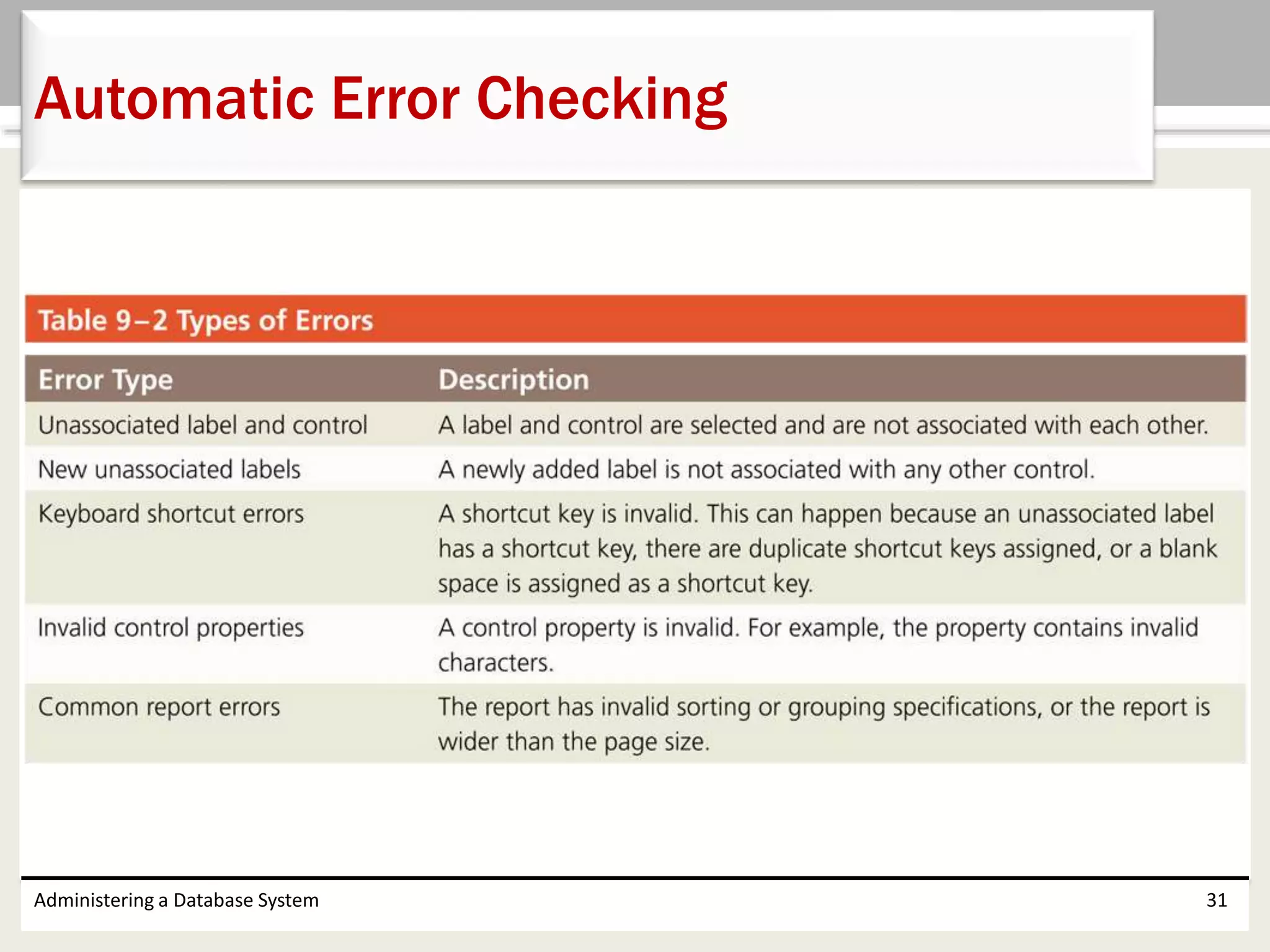 Automatic Error Checking

Table 9–2 Types of Errors

| Error Type | Description |
|---|---|
| Unassociated label and control | A label and control are selected and are not associated with each other. |
| New unassociated labels | A newly added label is not associated with any other control. |
| Keyboard shortcut errors | A shortcut key is invalid. This can happen because an unassociated label has a shortcut key, there are duplicate shortcut keys assigned, or a blank space is assigned as a shortcut key. |
| Invalid control properties | A control property is invalid. For example, the property contains invalid characters. |
| Common report errors | The report has invalid sorting or grouping specifications, or the report is wider than the page size. |

Administering a Database System

31